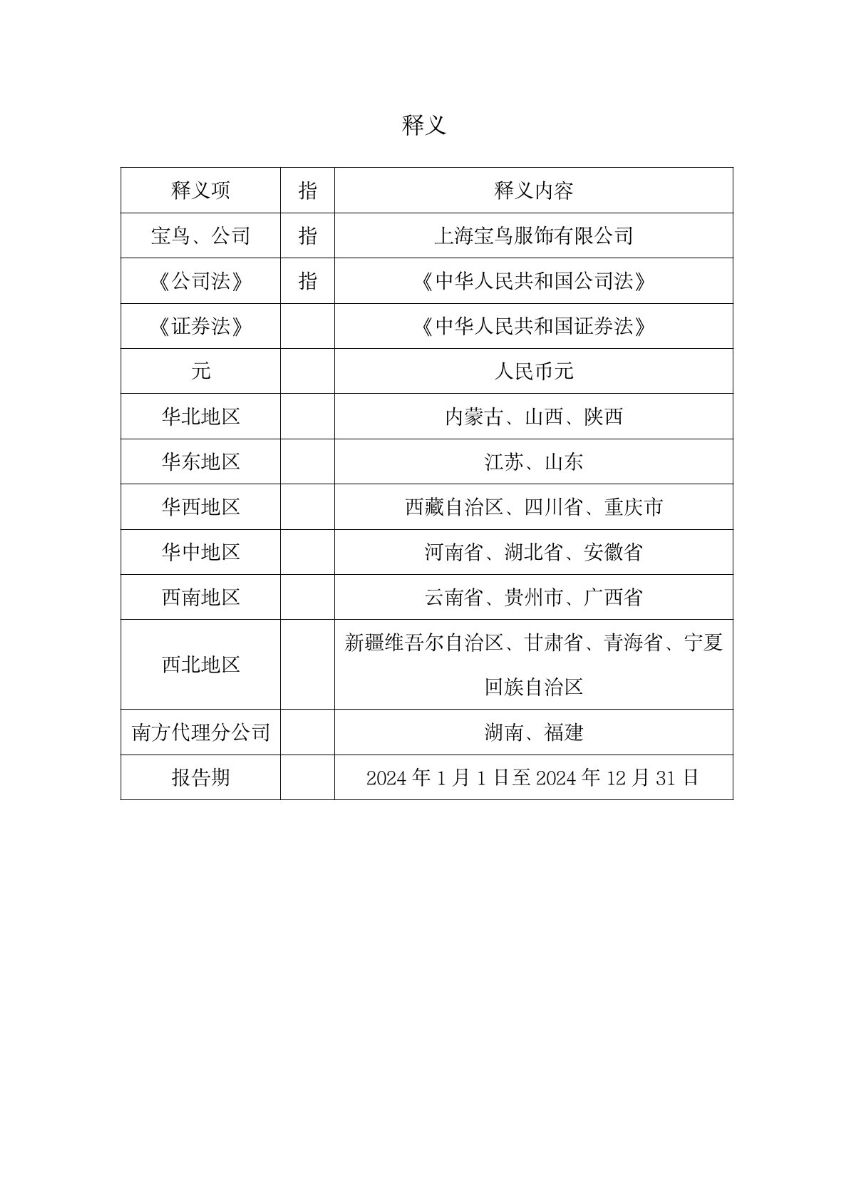 释义

| 释义项 | 指 | 释义内容 |
|---|---|---|
| 宝鸟、公司 | 指 | 上海宝鸟服饰有限公司 |
| 《公司法》 | 指 | 《中华人民共和国公司法》 |
| 《证券法》 | | 《中华人民共和国证券法》 |
| 元 | | 人民币元 |
| 华北地区 | | 内蒙古、山西、陕西 |
| 华东地区 | | 江苏、山东 |
| 华西地区 | | 西藏自治区、四川省、重庆市 |
| 华中地区 | | 河南省、湖北省、安徽省 |
| 西南地区 | | 云南省、贵州市、广西省 |
| 西北地区 | | 新疆维吾尔自治区、甘肃省、青海省、宁夏回族自治区 |
| 南方代理分公司 | | 湖南、福建 |
| 报告期 | | 2024 年 1 月 1 日至 2024 年 12 月 31 日 |